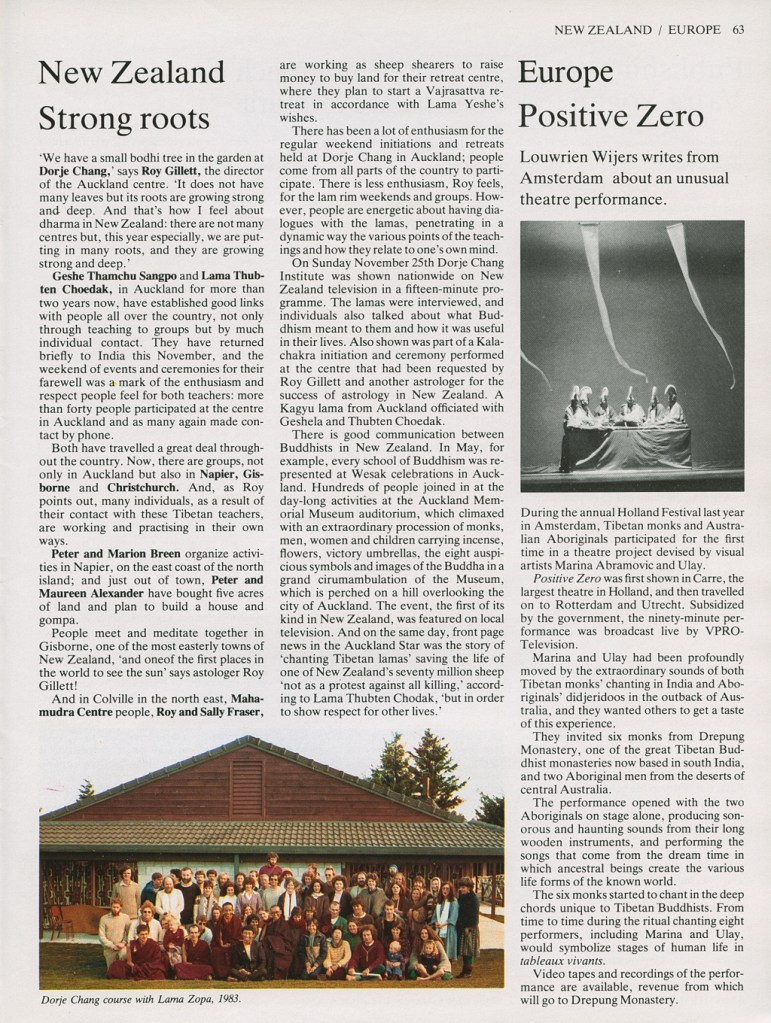 NEW ZEALAND / EUROPE 63

New Zealand
Strong roots

'We have a small bodhi tree in the garden at Dorje Chang,' says Roy Gillett, the director of the Auckland centre. 'It does not have many leaves but its roots are growing strong and deep. And that's how I feel about dharma in New Zealand: there are not many centres but, this year especially, we are putting in many roots, and they are growing strong and deep.'

Geshe Thamchu Sangpo and Lama Thubten Choedak, in Auckland for more than two years now, have established good links with people all over the country, not only through teaching to groups but by much individual contact. They have returned briefly to India this November, and the weekend of events and ceremonies for their farewell was a mark of the enthusiasm and respect people feel for both teachers: more than forty people participated at the centre in Auckland and as many again made contact by phone.

Both have travelled a great deal throughout the country. Now, there are groups, not only in Auckland but also in Napier, Gisborne and Christchurch. And, as Roy points out, many individuals, as a result of their contact with these Tibetan teachers, are working and practising in their own ways.

Peter and Marion Breen organize activities in Napier, on the east coast of the north island; and just out of town, Peter and Maureen Alexander have bought five acres of land and plan to build a house and gompa.

People meet and meditate together in Gisborne, one of the most easterly towns of New Zealand, 'and oneof the first places in the world to see the sun' says astrologer Roy Gillett!

And in Colville in the north east, Mahamudra Centre people, Roy and Sally Fraser, are working as sheep shearers to raise money to buy land for their retreat centre, where they plan to start a Vajrasattva retreat in accordance with Lama Yeshe's wishes.

There has been a lot of enthusiasm for the regular weekend initiations and retreats held at Dorje Chang in Auckland; people come from all parts of the country to participate. There is less enthusiasm, Roy feels, for the lam rim weekends and groups. However, people are energetic about having dialogues with the lamas, penetrating in a dynamic way the various points of the teachings and how they relate to one's own mind.

On Sunday November 25th Dorje Chang Institute was shown nationwide on New Zealand television in a fifteen-minute programme. The lamas were interviewed, and individuals also talked about what Buddhism meant to them and how it was useful in their lives. Also shown was part of a Kalachakra initiation and ceremony performed at the centre that had been requested by Roy Gillett and another astrologer for the success of astrology in New Zealand. A Kagyu lama from Auckland officiated with Geshela and Thubten Choedak.

There is good communication between Buddhists in New Zealand. In May, for example, every school of Buddhism was represented at Wesak celebrations in Auckland. Hundreds of people joined in at the day-long activities at the Auckland Memorial Museum auditorium, which climaxed with an extraordinary procession of monks, men, women and children carrying incense, flowers, victory umbrellas, the eight auspicious symbols and images of the Buddha in a grand cirumambulation of the Museum, which is perched on a hill overlooking the city of Auckland. The event, the first of its kind in New Zealand, was featured on local television. And on the same day, front page news in the Auckland Star was the story of 'chanting Tibetan lamas' saving the life of one of New Zealand's seventy million sheep 'not as a protest against all killing,' according to Lama Thubten Chodak, 'but in order to show respect for other lives.'

Dorje Chang course with Lama Zopa, 1983.

Europe
Positive Zero

Louwrien Wijers writes from Amsterdam about an unusual theatre performance.

During the annual Holland Festival last year in Amsterdam, Tibetan monks and Australian Aboriginals participated for the first time in a theatre project devised by visual artists Marina Abramovic and Ulay.

Positive Zero was first shown in Carre, the largest theatre in Holland, and then travelled on to Rotterdam and Utrecht. Subsidized by the government, the ninety-minute performance was broadcast live by VPRO-Television.

Marina and Ulay had been profoundly moved by the extraordinary sounds of both Tibetan monks' chanting in India and Aboriginals' didjeridoos in the outback of Australia, and they wanted others to get a taste of this experience.

They invited six monks from Drepung Monastery, one of the great Tibetan Buddhist monasteries now based in south India, and two Aboriginal men from the deserts of central Australia.

The performance opened with the two Aboriginals on stage alone, producing sonorous and haunting sounds from their long wooden instruments, and performing the songs that come from the dream time in which ancestral beings create the various life forms of the known world.

The six monks started to chant in the deep chords unique to Tibetan Buddhists. From time to time during the ritual chanting eight performers, including Marina and Ulay, would symbolize stages of human life in tableaux vivants.

Video tapes and recordings of the performance are available, revenue from which will go to Drepung Monastery.